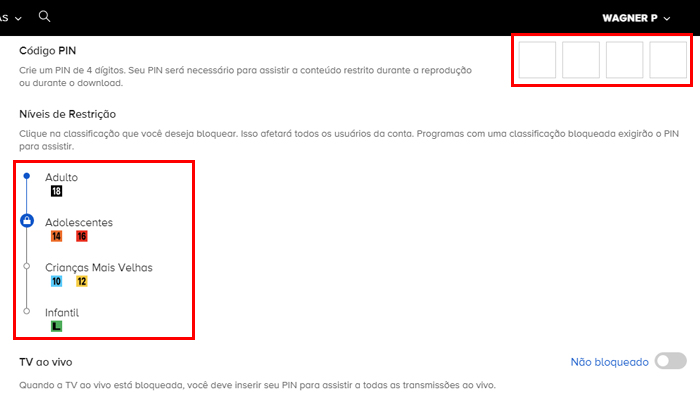 AS

WAGNER P

Código PIN

Crie um PIN de 4 dígitos. Seu PIN será necessário para assistir a conteúdo restrito durante a reprodução ou durante o download.

Níveis de Restrição

Clique na classificação que você deseja bloquear. Isso afetará todos os usuários da conta. Programas com uma classificação bloqueada exigirão o PIN para assistir.

Adulto
18

Adolescentes
14 16

Crianças Mais Velhas
10 12

Infantil
L

TV ao vivo

Não bloqueado

Quando a TV ao vivo está bloqueada, você deve inserir seu PIN para assistir a todas as transmissões ao vivo.